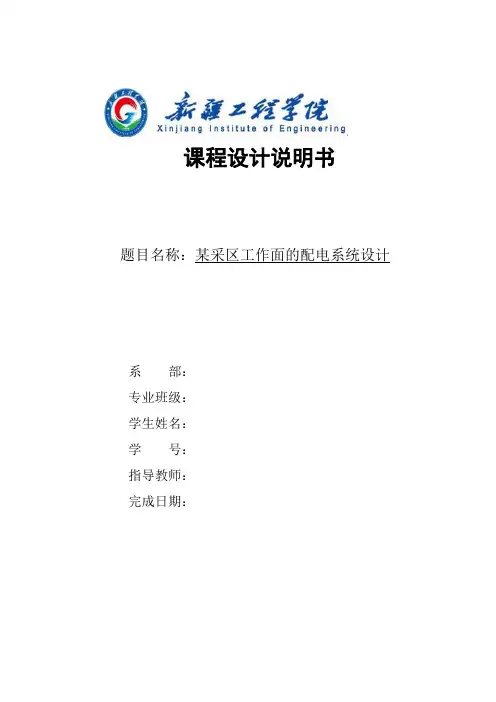 新疆工程学院
Xinjiang Institute of Engineering

课程设计说明书

题目名称：某采区工作面的配电系统设计

系 部：
专业班级：
学生姓名：
学 号：
指导教师：
完成日期：